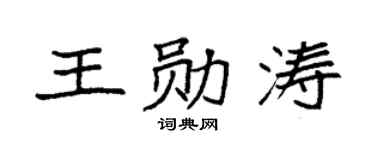 王勋涛
词典网